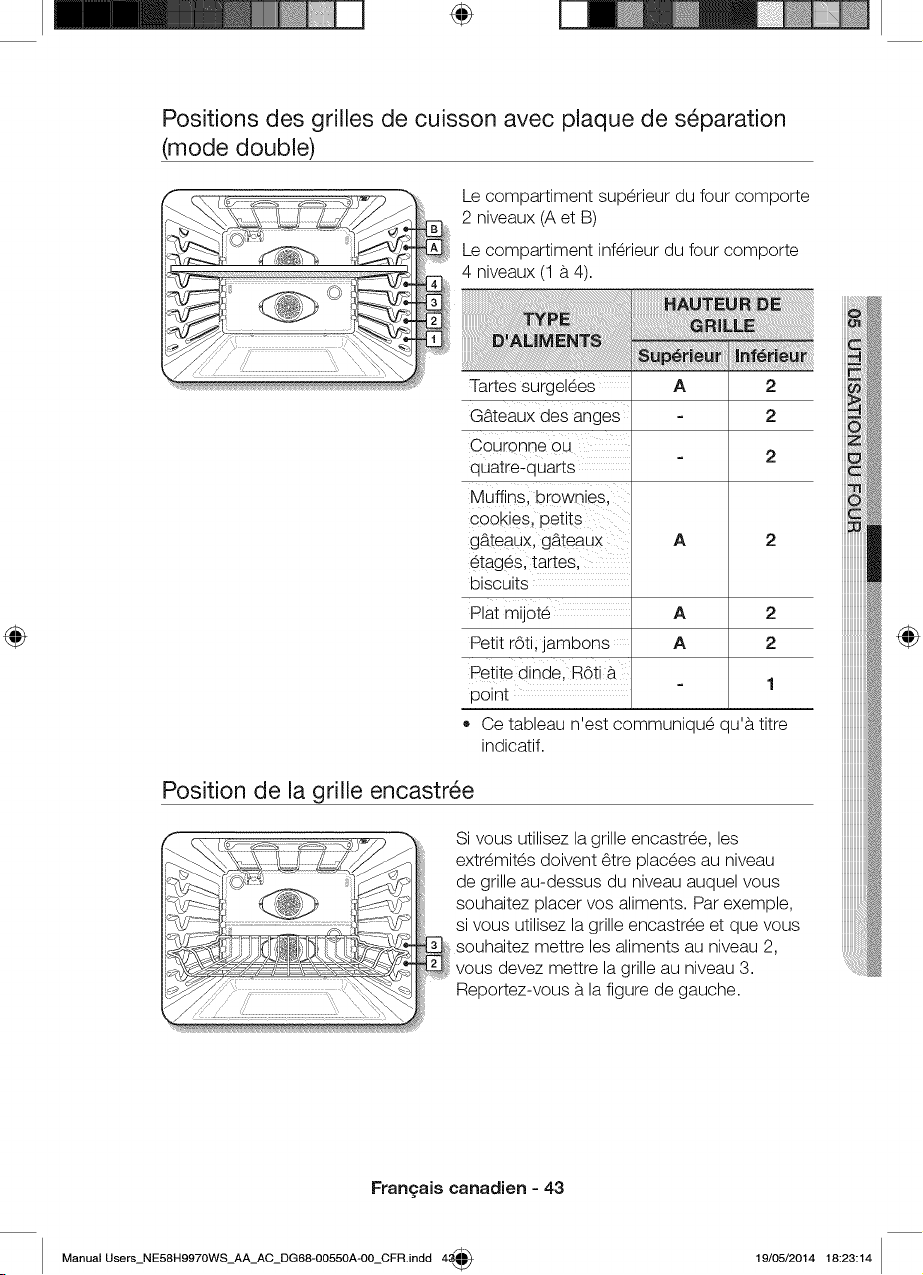 Positions des grilles de cuisson avec plaque de séparation (mode double)

B
A
4
3
2
1

Le compartiment supérieur du four comporte 2 niveaux (A et B)

Le compartiment inférieur du four comporte 4 niveaux (1 à 4).

| TYPE D'ALIMENTS | HAUTEUR DE GRILLE | |
|---|---|---|
| | Supérieur | Inférieur |
| Tartes surgelées | A | 2 |
| Gâteaux des anges | - | 2 |
| Couronne ou quatre-quarts | - | 2 |
| Muffins, brownies, cookies, petits gâteaux, gâteaux étagés, tartes, biscuits | A | 2 |
| Plat mijoté | A | 2 |
| Petit rôti, jambons | A | 2 |
| Petite dinde, Rôti à point | - | 1 |

• Ce tableau n'est communiqué qu'à titre indicatif.

05 UTILISATION DU FOUR

Position de la grille encastrée

3
2

Si vous utilisez la grille encastrée, les extrémités doivent être placées au niveau de grille au-dessus du niveau auquel vous souhaitez placer vos aliments. Par exemple, si vous utilisez la grille encastrée et que vous souhaitez mettre les aliments au niveau 2, vous devez mettre la grille au niveau 3. Reportez-vous à la figure de gauche.

Français canadien - 43

Manual Users_NE58H9970WS_AA_AC_DG68-00550A-00_CFR.indd 43 19/05/2014 18:23:14